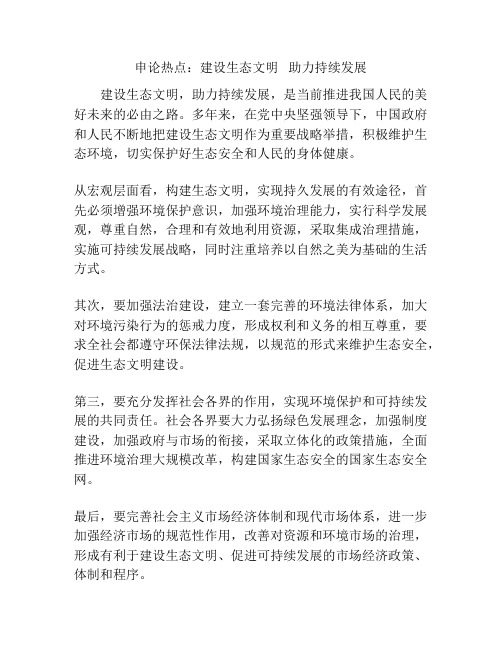 申论热点：建设生态文明 助力持续发展

建设生态文明，助力持续发展，是当前推进我国人民的美好未来的必由之路。多年来，在党中央坚强领导下，中国政府和人民不断地把建设生态文明作为重要战略举措，积极维护生态环境，切实保护好生态安全和人民的身体健康。

从宏观层面看，构建生态文明，实现持久发展的有效途径，首先必须增强环境保护意识，加强环境治理能力，实行科学发展观，尊重自然，合理和有效地利用资源，采取集成治理措施，实施可持续发展战略，同时注重培养以自然之美为基础的生活方式。

其次，要加强法治建设，建立一套完善的环境法律体系，加大对环境污染行为的惩戒力度，形成权利和义务的相互尊重，要求全社会都遵守环保法律法规，以规范的形式来维护生态安全，促进生态文明建设。

第三，要充分发挥社会各界的作用，实现环境保护和可持续发展的共同责任。社会各界要大力弘扬绿色发展理念，加强制度建设，加强政府与市场的衔接，采取立体化的政策措施，全面推进环境治理大规模改革，构建国家生态安全的国家生态安全网。

最后，要完善社会主义市场经济体制和现代市场体系，进一步加强经济市场的规范性作用，改善对资源和环境市场的治理，形成有利于建设生态文明、促进可持续发展的市场经济政策、体制和程序。